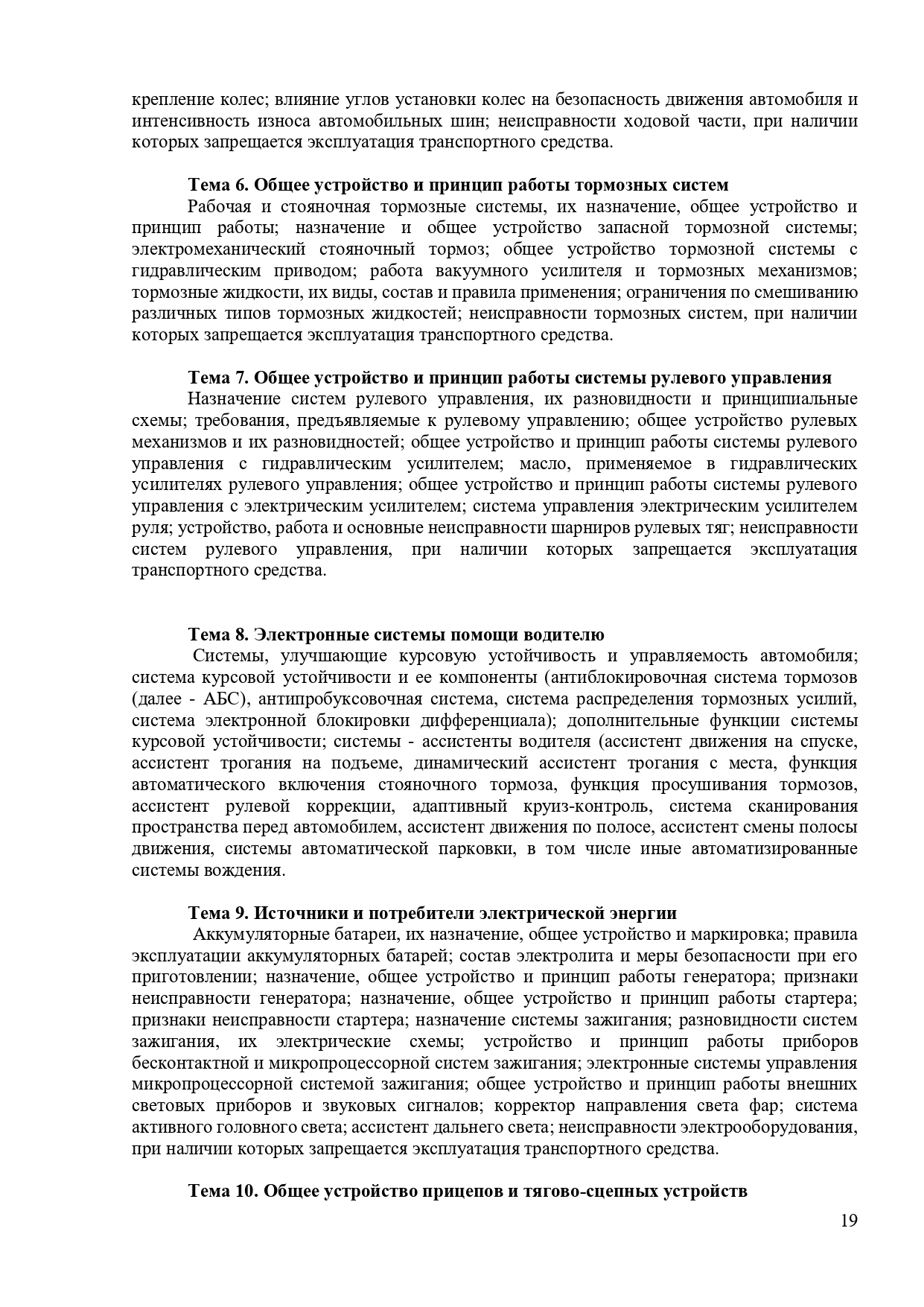 крепление колес; влияние углов установки колес на безопасность движения автомобиля и интенсивность износа автомобильных шин; неисправности ходовой части, при наличии которых запрещается эксплуатация транспортного средства.

Тема 6. Общее устройство и принцип работы тормозных систем

Рабочая и стояночная тормозные системы, их назначение, общее устройство и принцип работы; назначение и общее устройство запасной тормозной системы; электромеханический стояночный тормоз; общее устройство тормозной системы с гидравлическим приводом; работа вакуумного усилителя и тормозных механизмов; тормозные жидкости, их виды, состав и правила применения; ограничения по смешиванию различных типов тормозных жидкостей; неисправности тормозных систем, при наличии которых запрещается эксплуатация транспортного средства.

Тема 7. Общее устройство и принцип работы системы рулевого управления

Назначение систем рулевого управления, их разновидности и принципиальные схемы; требования, предъявляемые к рулевому управлению; общее устройство рулевых механизмов и их разновидностей; общее устройство и принцип работы системы рулевого управления с гидравлическим усилителем; масло, применяемое в гидравлических усилителях рулевого управления; общее устройство и принцип работы системы рулевого управления с электрическим усилителем; система управления электрическим усилителем руля; устройство, работа и основные неисправности шарниров рулевых тяг; неисправности систем рулевого управления, при наличии которых запрещается эксплуатация транспортного средства.

Тема 8. Электронные системы помощи водителю

Системы, улучшающие курсовую устойчивость и управляемость автомобиля; система курсовой устойчивости и ее компоненты (антиблокировочная система тормозов (далее - АБС), антипробуксовочная система, система распределения тормозных усилий, система электронной блокировки дифференциала); дополнительные функции системы курсовой устойчивости; системы - ассистенты водителя (ассистент движения на спуске, ассистент трогания на подъеме, динамический ассистент трогания с места, функция автоматического включения стояночного тормоза, функция просушивания тормозов, ассистент рулевой коррекции, адаптивный круиз-контроль, система сканирования пространства перед автомобилем, ассистент движения по полосе, ассистент смены полосы движения, системы автоматической парковки, в том числе иные автоматизированные системы вождения.

Тема 9. Источники и потребители электрической энергии

Аккумуляторные батареи, их назначение, общее устройство и маркировка; правила эксплуатации аккумуляторных батарей; состав электролита и меры безопасности при его приготовлении; назначение, общее устройство и принцип работы генератора; признаки неисправности генератора; назначение, общее устройство и принцип работы стартера; признаки неисправности стартера; назначение системы зажигания; разновидности систем зажигания, их электрические схемы; устройство и принцип работы приборов бесконтактной и микропроцессорной систем зажигания; электронные системы управления микропроцессорной системой зажигания; общее устройство и принцип работы внешних световых приборов и звуковых сигналов; корректор направления света фар; система активного головного света; ассистент дальнего света; неисправности электрооборудования, при наличии которых запрещается эксплуатация транспортного средства.

Тема 10. Общее устройство прицепов и тягово-сцепных устройств

19